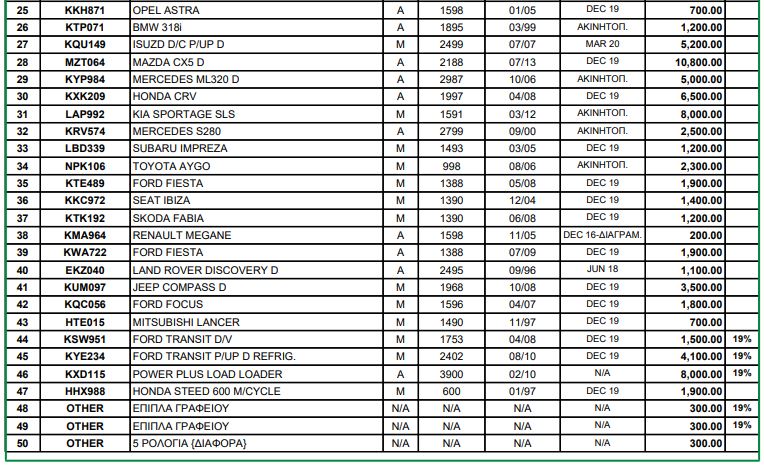 | 25 | KKH871 | OPEL ASTRA | A | 1598 | 01/05 | DEC 19 | 700.00 | |
|---|---|---|---|---|---|---|---|---|
| 26 | KTP071 | BMW 318i | A | 1895 | 03/99 | ΑΚΙΝΗΤΟΠ. | 1,200.00 | |
| 27 | KQU149 | ISUZD D/C P/UP D | M | 2499 | 07/07 | MAR 20 | 5,200.00 | |
| 28 | MZT064 | MAZDA CX5 D | A | 2188 | 07/13 | DEC 19 | 10,800.00 | |
| 29 | KYP984 | MERCEDES ML320 D | A | 2987 | 10/06 | ΑΚΙΝΗΤΟΠ. | 5,000.00 | |
| 30 | KXK209 | HONDA CRV | A | 1997 | 04/08 | DEC 19 | 6,500.00 | |
| 31 | LAP992 | KIA SPORTAGE SLS | M | 1591 | 03/12 | ΑΚΙΝΗΤΟΠ. | 8,000.00 | |
| 32 | KRV574 | MERCEDES S280 | A | 2799 | 09/00 | ΑΚΙΝΗΤΟΠ. | 2,500.00 | |
| 33 | LBD339 | SUBARU IMPREZA | M | 1493 | 03/05 | DEC 19 | 1,200.00 | |
| 34 | NPK106 | TOYOTA AYGO | M | 998 | 08/06 | ΑΚΙΝΗΤΟΠ. | 2,300.00 | |
| 35 | KTE489 | FORD FIESTA | M | 1388 | 05/08 | DEC 19 | 1,900.00 | |
| 36 | KKC972 | SEAT IBIZA | M | 1390 | 12/04 | DEC 19 | 1,400.00 | |
| 37 | KTK192 | SKODA FABIA | M | 1390 | 06/08 | DEC 19 | 1,200.00 | |
| 38 | KMA964 | RENAULT MEGANE | A | 1598 | 11/05 | DEC 16-ΔΙΑΓΡΑΜ. | 200.00 | |
| 39 | KWA722 | FORD FIESTA | A | 1388 | 07/09 | DEC 19 | 1,900.00 | |
| 40 | EKZ040 | LAND ROVER DISCOVERY D | A | 2495 | 09/96 | JUN 18 | 1,100.00 | |
| 41 | KUM097 | JEEP COMPASS D | M | 1968 | 10/08 | DEC 19 | 3,500.00 | |
| 42 | KQC056 | FORD FOCUS | M | 1596 | 04/07 | DEC 19 | 1,800.00 | |
| 43 | HTE015 | MITSUBISHI LANCER | M | 1490 | 11/97 | DEC 19 | 700.00 | |
| 44 | KSW951 | FORD TRANSIT D/V | M | 1753 | 04/08 | DEC 19 | 1,500.00 | 19% |
| 45 | KYE234 | FORD TRANSIT P/UP D REFRIG. | M | 2402 | 08/10 | DEC 19 | 4,100.00 | 19% |
| 46 | KXD115 | POWER PLUS LOAD LOADER | A | 3900 | 02/10 | N/A | 8,000.00 | 19% |
| 47 | HHX988 | HONDA STEED 600 M/CYCLE | M | 600 | 01/97 | DEC 19 | 1,900.00 | |
| 48 | OTHER | ΕΠΙΠΛΑ ΓΡΑΦΕΙΟΥ | N/A | N/A | N/A | N/A | 300.00 | 19% |
| 49 | OTHER | ΕΠΙΠΛΑ ΓΡΑΦΕΙΟΥ | N/A | N/A | N/A | N/A | 300.00 | 19% |
| 50 | OTHER | 5 ΡΟΛΟΓΙΑ {ΔΙΑΦΟΡΑ} | N/A | N/A | N/A | N/A | 300.00 | |